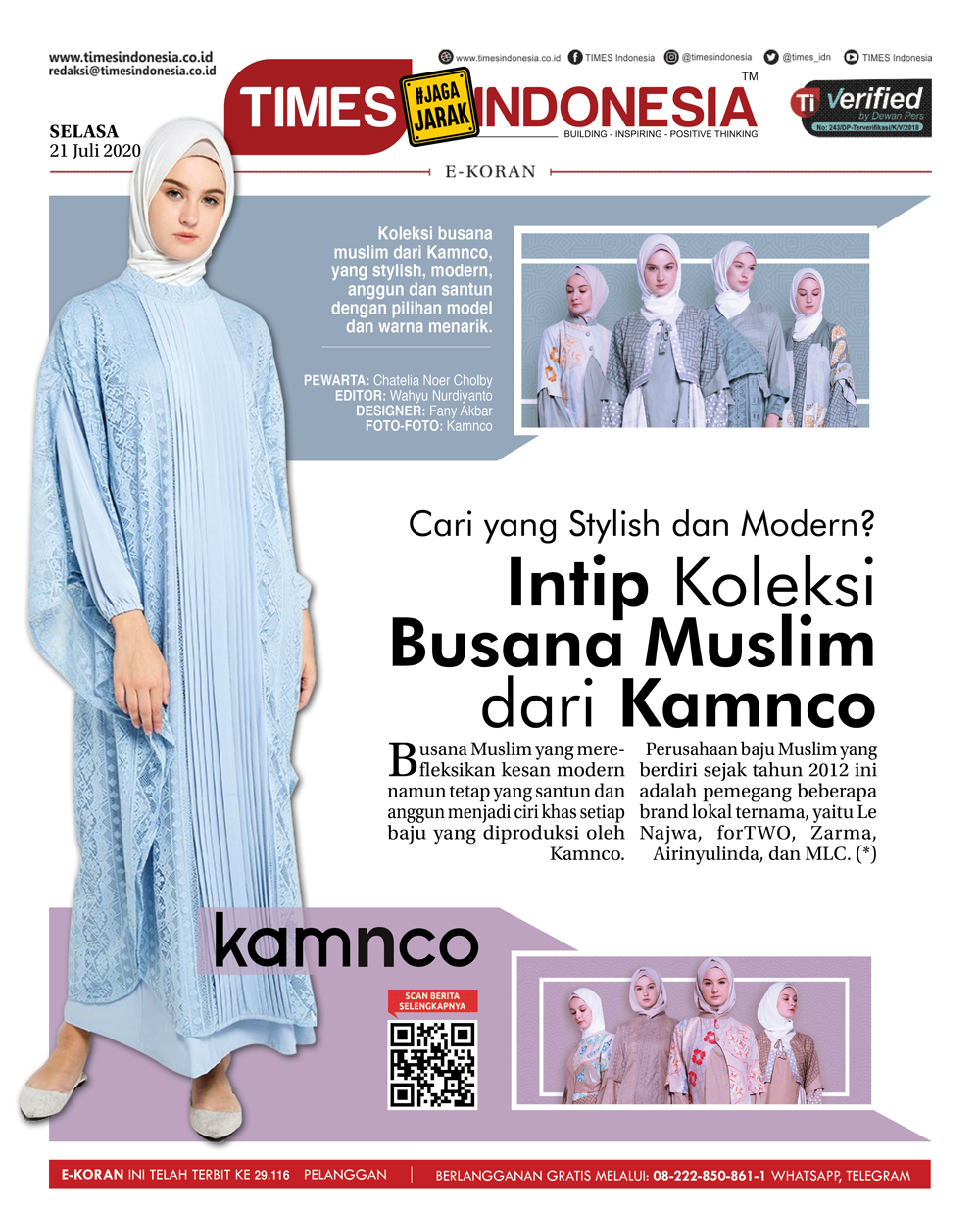 www.timesindonesia.co.id
redaksi@timesindonesia.co.id

www.timesindonesia.co.id TIMES Indonesia @timesindonesia @times_idn TIMES Indonesia

TIMES #JAGA JARAK INDONESIA TM
BUILDING - INSPIRING - POSITIVE THINKING

Ti verified by Dewan Pers
No: 243/DP-Terverifikasi/K/V/2018

SELASA
21 Juli 2020

E-KORAN

Koleksi busana muslim dari Kamnco, yang stylish, modern, anggun dan santun dengan pilihan model dan warna menarik.

PEWARTA: Chatelia Noer Cholby
EDITOR: Wahyu Nurdiyanto
DESIGNER: Fany Akbar
FOTO-FOTO: Kamnco

Cari yang Stylish dan Modern?
Intip Koleksi Busana Muslim dari Kamnco

Busana Muslim yang merefleksikan kesan modern namun tetap yang santun dan anggun menjadi ciri khas setiap baju yang diproduksi oleh Kamnco.

Perusahaan baju Muslim yang berdiri sejak tahun 2012 ini adalah pemegang beberapa brand lokal ternama, yaitu Le Najwa, forTWO, Zarma, Airinyulinda, dan MLC. (*)

kamnco

SCAN BERITA SELENGKAPNYA

E-KORAN INI TELAH TERBIT KE 29.116 PELANGGAN | BERLANGGANAN GRATIS MELALUI: 08-222-850-861-1 WHATSAPP, TELEGRAM